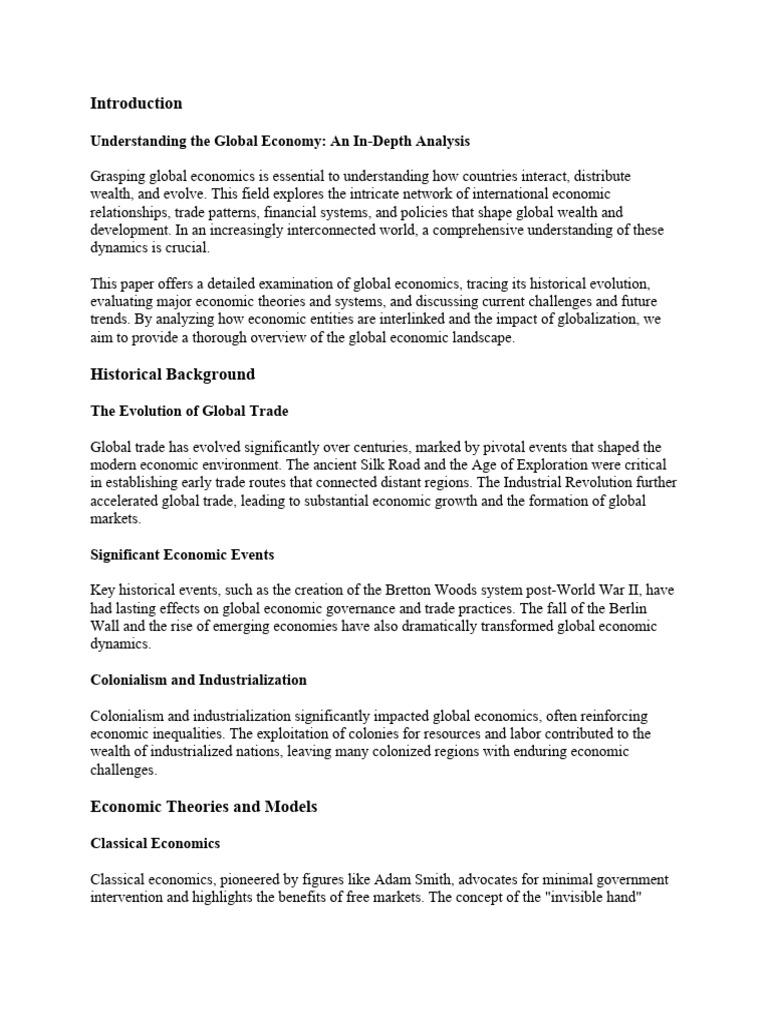 Introduction

Understanding the Global Economy: An In-Depth Analysis

Grasping global economics is essential to understanding how countries interact, distribute wealth, and evolve. This field explores the intricate network of international economic relationships, trade patterns, financial systems, and policies that shape global wealth and development. In an increasingly interconnected world, a comprehensive understanding of these dynamics is crucial.

This paper offers a detailed examination of global economics, tracing its historical evolution, evaluating major economic theories and systems, and discussing current challenges and future trends. By analyzing how economic entities are interlinked and the impact of globalization, we aim to provide a thorough overview of the global economic landscape.

Historical Background

The Evolution of Global Trade

Global trade has evolved significantly over centuries, marked by pivotal events that shaped the modern economic environment. The ancient Silk Road and the Age of Exploration were critical in establishing early trade routes that connected distant regions. The Industrial Revolution further accelerated global trade, leading to substantial economic growth and the formation of global markets.

Significant Economic Events

Key historical events, such as the creation of the Bretton Woods system post-World War II, have had lasting effects on global economic governance and trade practices. The fall of the Berlin Wall and the rise of emerging economies have also dramatically transformed global economic dynamics.

Colonialism and Industrialization

Colonialism and industrialization significantly impacted global economics, often reinforcing economic inequalities. The exploitation of colonies for resources and labor contributed to the wealth of industrialized nations, leaving many colonized regions with enduring economic challenges.

Economic Theories and Models

Classical Economics

Classical economics, pioneered by figures like Adam Smith, advocates for minimal government intervention and highlights the benefits of free markets. The concept of the "invisible hand"